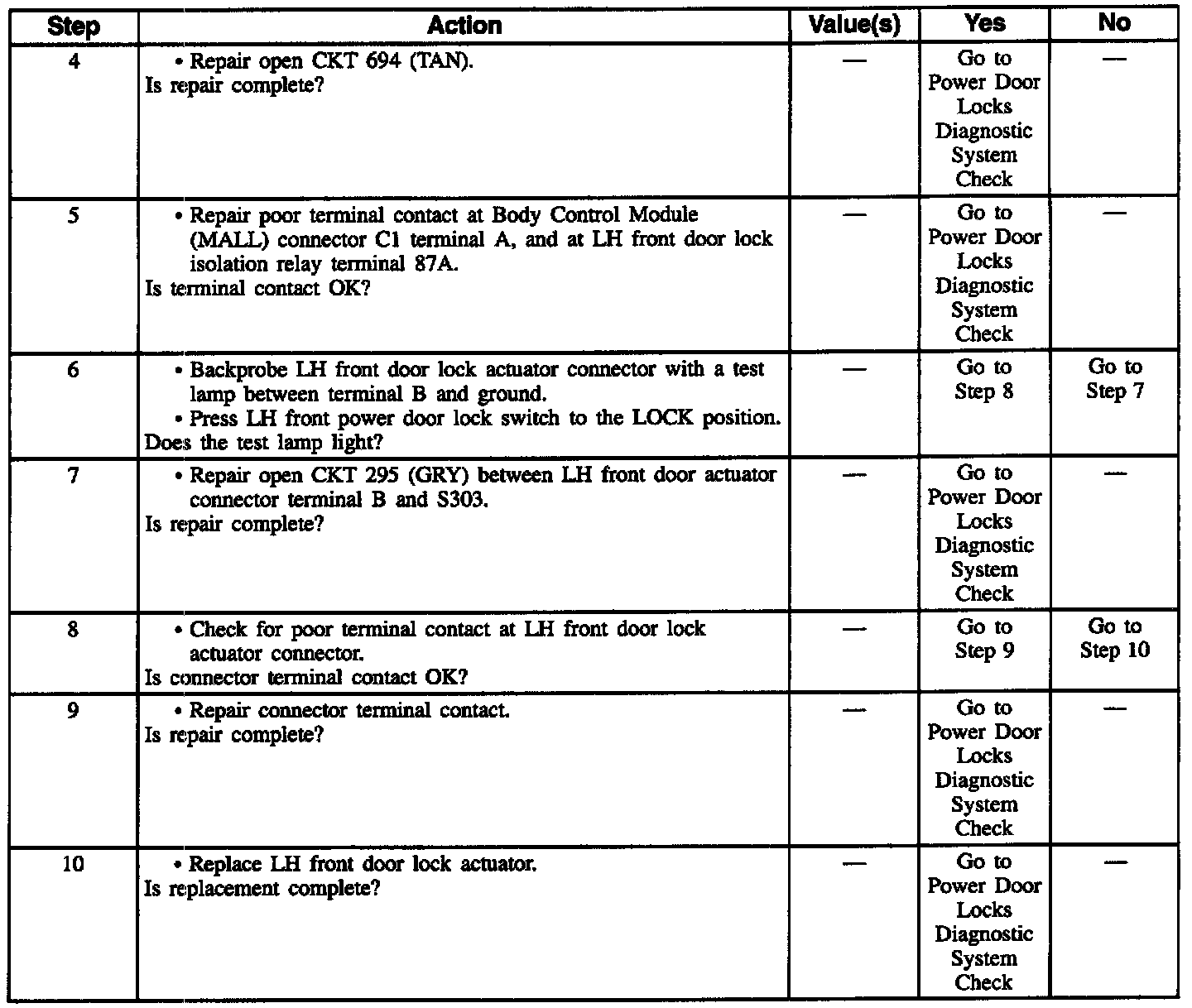 | Step | Action | Value(s) | Yes | No |
|---|---|---|---|---|
| 4 | • Repair open CKT 694 (TAN). Is repair complete? | — | Go to Power Door Locks Diagnostic System Check | — |
| 5 | • Repair poor terminal contact at Body Control Module (MALL) connector C1 terminal A, and at LH front door lock isolation relay terminal 87A. Is terminal contact OK? | — | Go to Power Door Locks Diagnostic System Check | — |
| 6 | • Backprobe LH front door lock actuator connector with a test lamp between terminal B and ground. • Press LH front power door lock switch to the LOCK position. Does the test lamp light? | — | Go to Step 8 | Go to Step 7 |
| 7 | • Repair open CKT 295 (GRY) between LH front door actuator connector terminal B and S303. Is repair complete? | — | Go to Power Door Locks Diagnostic System Check | — |
| 8 | • Check for poor terminal contact at LH front door lock actuator connector. Is connector terminal contact OK? | — | Go to Step 9 | Go to Step 10 |
| 9 | • Repair connector terminal contact. Is repair complete? | — | Go to Power Door Locks Diagnostic System Check | — |
| 10 | • Replace LH front door lock actuator. Is replacement complete? | — | Go to Power Door Locks Diagnostic System Check | — |